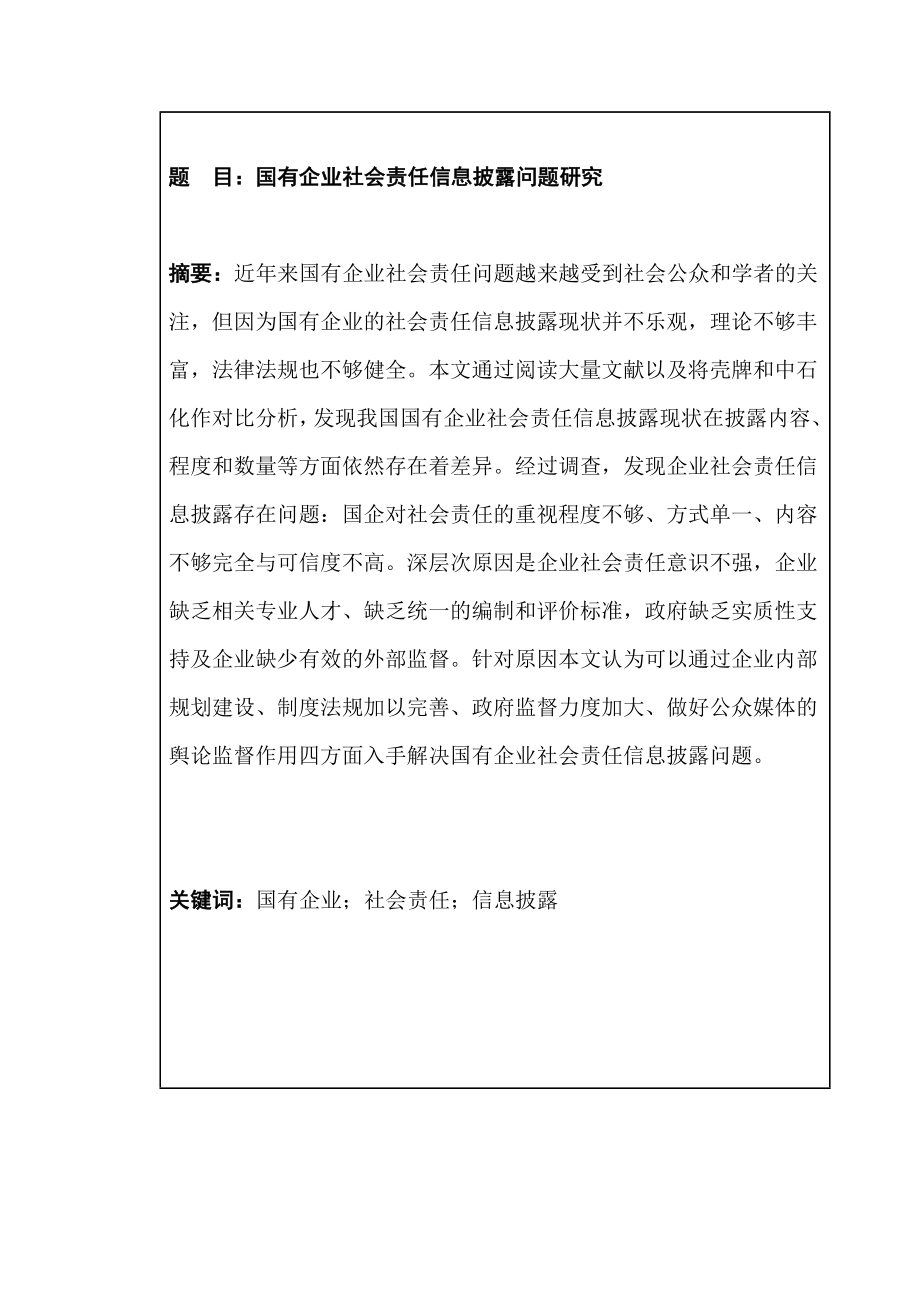 题　目：国有企业社会责任信息披露问题研究

摘要：近年来国有企业社会责任问题越来越受到社会公众和学者的关注，但因为国有企业的社会责任信息披露现状并不乐观，理论不够丰富，法律法规也不够健全。本文通过阅读大量文献以及将壳牌和中石化作对比分析，发现我国国有企业社会责任信息披露现状在披露内容、程度和数量等方面依然存在着差异。经过调查，发现企业社会责任信息披露存在问题：国企对社会责任的重视程度不够、方式单一、内容不够完全与可信度不高。深层次原因是企业社会责任意识不强，企业缺乏相关专业人才、缺乏统一的编制和评价标准，政府缺乏实质性支持及企业缺少有效的外部监督。针对原因本文认为可以通过企业内部规划建设、制度法规加以完善、政府监督力度加大、做好公众媒体的舆论监督作用四方面入手解决国有企业社会责任信息披露问题。

关键词：国有企业；社会责任；信息披露